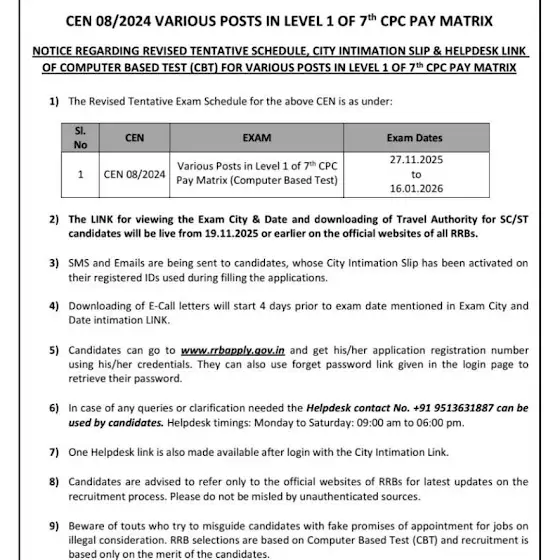 CEN 08/2024 VARIOUS POSTS IN LEVEL 1 OF 7$^{th}$ CPC PAY MATRIX

NOTICE REGARDING REVISED TENTATIVE SCHEDULE, CITY INTIMATION SLIP & HELPDESK LINK OF COMPUTER BASED TEST (CBT) FOR VARIOUS POSTS IN LEVEL 1 OF 7$^{th}$ CPC PAY MATRIX

1) The Revised Tentative Exam Schedule for the above CEN is as under:

| Sl. No | CEN | EXAM | Exam Dates |
|---|---|---|---|
| 1 | CEN 08/2024 | Various Posts in Level 1 of 7$^{th}$ CPC Pay Matrix (Computer Based Test) | 27.11.2025 to 16.01.2026 |

2) The LINK for viewing the Exam City & Date and downloading of Travel Authority for SC/ST candidates will be live from 19.11.2025 or earlier on the official websites of all RRBs.

3) SMS and Emails are being sent to candidates, whose City Intimation Slip has been activated on their registered IDs used during filling the applications.

4) Downloading of E-Call letters will start 4 days prior to exam date mentioned in Exam City and Date intimation LINK.

5) Candidates can go to www.rrbapply.gov.in and get his/her application registration number using his/her credentials. They can also use forget password link given in the login page to retrieve their password.

6) In case of any queries or clarification needed the Helpdesk contact No. +91 9513631887 can be used by candidates. Helpdesk timings: Monday to Saturday: 09:00 am to 06:00 pm.

7) One Helpdesk link is also made available after login with the City Intimation Link.

8) Candidates are advised to refer only to the official websites of RRBs for latest updates on the recruitment process. Please do not be misled by unauthenticated sources.

9) Beware of touts who try to misguide candidates with fake promises of appointment for jobs on illegal consideration. RRB selections are based on Computer Based Test (CBT) and recruitment is based only on the merit of the candidates.